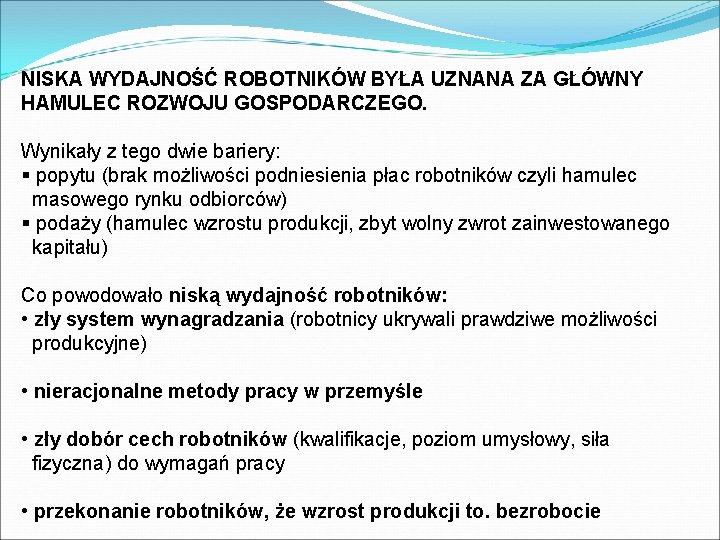 NISKA WYDAJNOŚĆ ROBOTNIKÓW BYŁA UZNANA ZA GŁÓWNY HAMULEC ROZWOJU GOSPODARCZEGO.

Wynikały z tego dwie bariery:
▪ popytu (brak możliwości podniesienia płac robotników czyli hamulec masowego rynku odbiorców)
▪ podaży (hamulec wzrostu produkcji, zbyt wolny zwrot zainwestowanego kapitału)

Co powodowało niską wydajność robotników:
• zły system wynagradzania (robotnicy ukrywali prawdziwe możliwości produkcyjne)

• nieracjonalne metody pracy w przemyśle

• zły dobór cech robotników (kwalifikacje, poziom umysłowy, siła fizyczna) do wymagań pracy

• przekonanie robotników, że wzrost produkcji to. bezrobocie